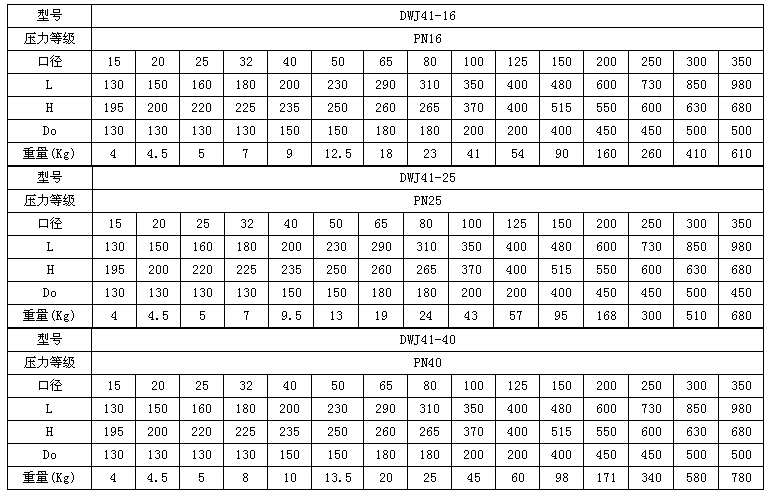 | 型号 | DWJ41-16 | | | | | | | | | | | | | | |
|---|---|---|---|---|---|---|---|---|---|---|---|---|---|---|---|
| 压力等级 | PN16 | | | | | | | | | | | | | | |
| 口径 | 15 | 20 | 25 | 32 | 40 | 50 | 65 | 80 | 100 | 125 | 150 | 200 | 250 | 300 | 350 |
| L | 130 | 150 | 160 | 180 | 200 | 230 | 290 | 310 | 350 | 400 | 480 | 600 | 730 | 850 | 980 |
| H | 195 | 200 | 220 | 225 | 235 | 250 | 260 | 265 | 370 | 400 | 515 | 550 | 600 | 630 | 680 |
| Do | 130 | 130 | 130 | 130 | 150 | 150 | 180 | 180 | 200 | 200 | 400 | 450 | 450 | 500 | 500 |
| 重量(Kg) | 4 | 4.5 | 5 | 7 | 9 | 12.5 | 18 | 23 | 41 | 54 | 90 | 160 | 260 | 410 | 610 |
| 型号 | DWJ41-25 | | | | | | | | | | | | | | |
| 压力等级 | PN25 | | | | | | | | | | | | | | |
| 口径 | 15 | 20 | 25 | 32 | 40 | 50 | 65 | 80 | 100 | 125 | 150 | 200 | 250 | 300 | 350 |
| L | 130 | 150 | 160 | 180 | 200 | 230 | 290 | 310 | 350 | 400 | 480 | 600 | 730 | 850 | 980 |
| H | 195 | 200 | 220 | 225 | 235 | 250 | 260 | 265 | 370 | 400 | 515 | 550 | 600 | 630 | 680 |
| Do | 130 | 130 | 130 | 130 | 150 | 150 | 180 | 180 | 200 | 200 | 400 | 450 | 450 | 500 | 450 |
| 重量(Kg) | 4 | 4.5 | 5 | 7 | 9.5 | 13 | 19 | 24 | 43 | 57 | 95 | 168 | 300 | 510 | 680 |
| 型号 | DWJ41-40 | | | | | | | | | | | | | | |
| 压力等级 | PN40 | | | | | | | | | | | | | | |
| 口径 | 15 | 20 | 25 | 32 | 40 | 50 | 65 | 80 | 100 | 125 | 150 | 200 | 250 | 300 | 350 |
| L | 130 | 150 | 160 | 180 | 200 | 230 | 290 | 310 | 350 | 400 | 480 | 600 | 730 | 850 | 980 |
| H | 195 | 200 | 220 | 225 | 235 | 250 | 260 | 265 | 370 | 400 | 515 | 550 | 600 | 630 | 680 |
| Do | 130 | 130 | 130 | 130 | 150 | 150 | 180 | 180 | 200 | 200 | 400 | 450 | 450 | 500 | 500 |
| 重量(Kg) | 4 | 4.5 | 5 | 8 | 10 | 13.5 | 20 | 25 | 45 | 60 | 98 | 171 | 340 | 580 | 780 |